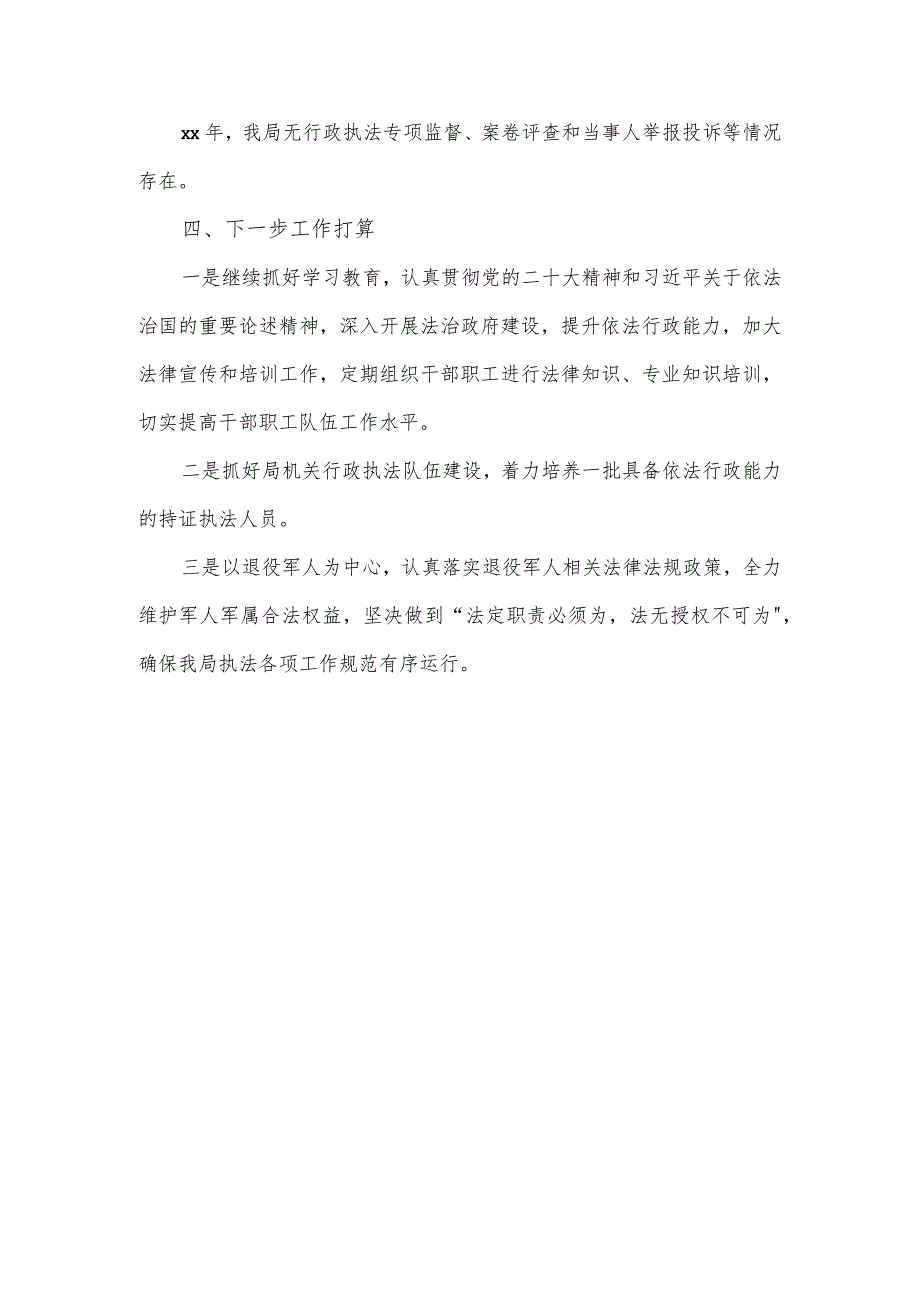 xx年，我局无行政执法专项监督、案卷评查和当事人举报投诉等情况存在。

四、下一步工作打算

一是继续抓好学习教育，认真贯彻党的二十大精神和习近平关于依法治国的重要论述精神，深入开展法治政府建设，提升依法行政能力，加大法律宣传和培训工作，定期组织干部职工进行法律知识、专业知识培训，切实提高干部职工队伍工作水平。

二是抓好局机关行政执法队伍建设，着力培养一批具备依法行政能力的持证执法人员。

三是以退役军人为中心，认真落实退役军人相关法律法规政策，全力维护军人军属合法权益，坚决做到“法定职责必须为，法无授权不可为"，确保我局执法各项工作规范有序运行。